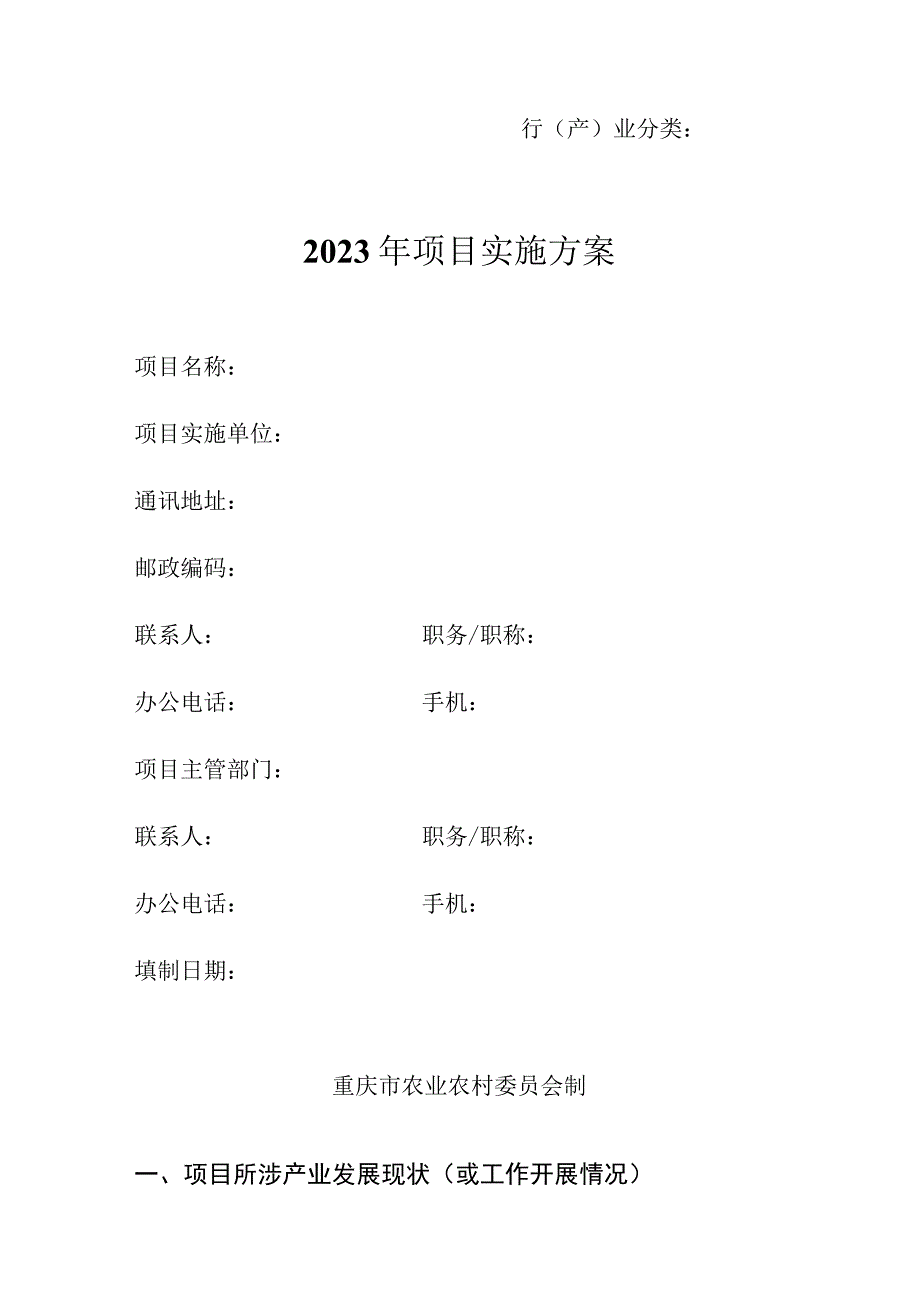 行（产）业分类：

2023年项目实施方案

项目名称：

项目实施单位：

通讯地址：

邮政编码：

联系人：　　　　　　　　职务/职称：

办公电话：　　　　　　　手机：

项目主管部门：

联系人：　　　　　　　　职务/职称：

办公电话：　　　　　　　手机：

填制日期：

重庆市农业农村委员会制

一、项目所涉产业发展现状（或工作开展情况）